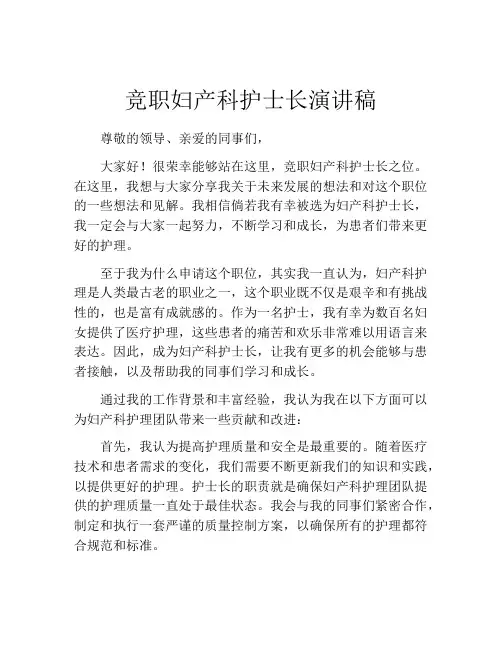 竞职妇产科护士长演讲稿

尊敬的领导、亲爱的同事们，

大家好！很荣幸能够站在这里，竞职妇产科护士长之位。在这里，我想与大家分享我关于未来发展的想法和对这个职位的一些想法和见解。我相信倘若我有幸被选为妇产科护士长，我一定会与大家一起努力，不断学习和成长，为患者们带来更好的护理。

至于我为什么申请这个职位，其实我一直认为，妇产科护理是人类最古老的职业之一，这个职业既不仅是艰辛和有挑战性的，也是富有成就感的。作为一名护士，我有幸为数百名妇女提供了医疗护理，这些患者的痛苦和欢乐非常难以用语言来表达。因此，成为妇产科护士长，让我有更多的机会能够与患者接触，以及帮助我的同事们学习和成长。

通过我的工作背景和丰富经验，我认为我在以下方面可以为妇产科护理团队带来一些贡献和改进：

首先，我认为提高护理质量和安全是最重要的。随着医疗技术和患者需求的变化，我们需要不断更新我们的知识和实践，以提供更好的护理。护士长的职责就是确保妇产科护理团队提供的护理质量一直处于最佳状态。我会与我的同事们紧密合作，制定和执行一套严谨的质量控制方案，以确保所有的护理都符合规范和标准。